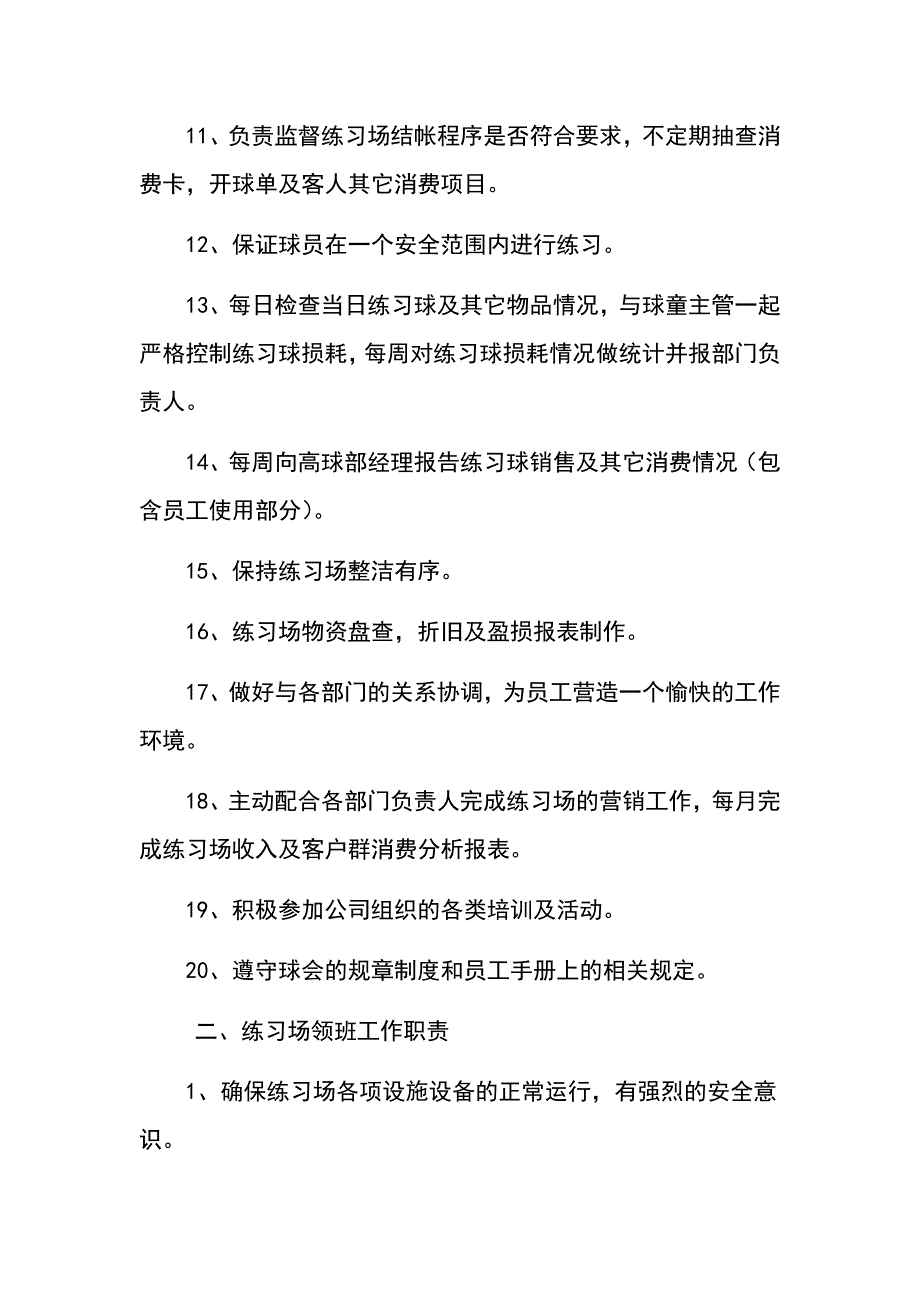 11、负责监督练习场结帐程序是否符合要求，不定期抽查消费卡，开球单及客人其它消费项目。

12、保证球员在一个安全范围内进行练习。

13、每日检查当日练习球及其它物品情况，与球童主管一起严格控制练习球损耗，每周对练习球损耗情况做统计并报部门负责人。

14、每周向高球部经理报告练习球销售及其它消费情况（包含员工使用部分）。

15、保持练习场整洁有序。

16、练习场物资盘查，折旧及盈损报表制作。

17、做好与各部门的关系协调，为员工营造一个愉快的工作环境。

18、主动配合各部门负责人完成练习场的营销工作，每月完成练习场收入及客户群消费分析报表。

19、积极参加公司组织的各类培训及活动。

20、遵守球会的规章制度和员工手册上的相关规定。

二、练习场领班工作职责

1、确保练习场各项设施设备的正常运行，有强烈的安全意识。